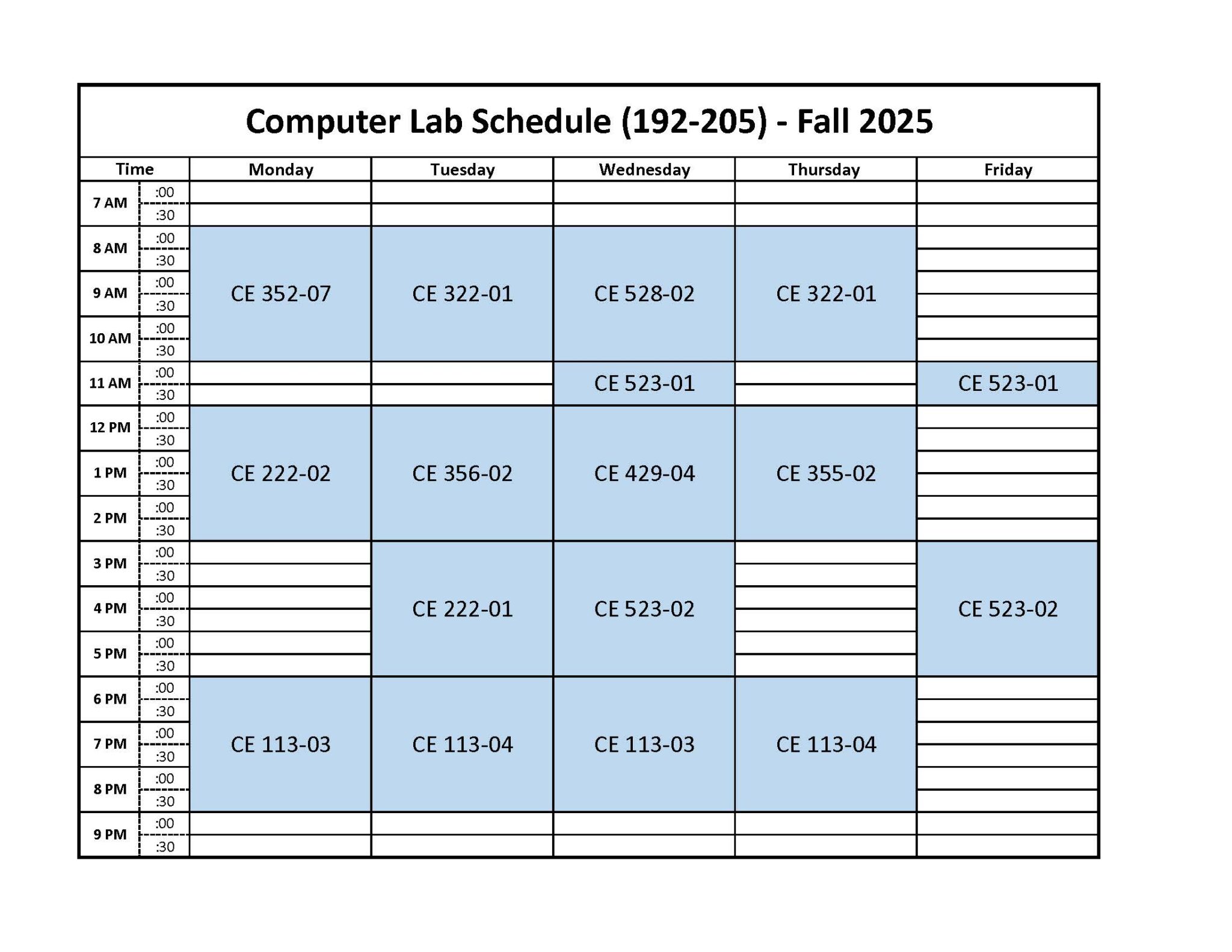 Computer Lab Schedule (192-205) - Fall 2025

| Time | | Monday | Tuesday | Wednesday | Thursday | Friday |
|---|---|---|---|---|---|---|
| 7 AM | :00 | | | | | |
| | :30 | | | | | |
| 8 AM | :00 | CE 352-07 | CE 322-01 | CE 528-02 | CE 322-01 | |
| | :30 | | | | | |
| 9 AM | :00 | | | | | |
| | :30 | | | | | |
| 10 AM | :00 | | | | | |
| | :30 | | | | | |
| 11 AM | :00 | | | CE 523-01 | | CE 523-01 |
| | :30 | | | | | |
| 12 PM | :00 | CE 222-02 | CE 356-02 | CE 429-04 | CE 355-02 | |
| | :30 | | | | | |
| 1 PM | :00 | | | | | |
| | :30 | | | | | |
| 2 PM | :00 | | | | | |
| | :30 | | | | | |
| 3 PM | :00 | | CE 222-01 | CE 523-02 | | CE 523-02 |
| | :30 | | | | | |
| 4 PM | :00 | | | | | |
| | :30 | | | | | |
| 5 PM | :00 | | | | | |
| | :30 | | | | | |
| 6 PM | :00 | CE 113-03 | CE 113-04 | CE 113-03 | CE 113-04 | |
| | :30 | | | | | |
| 7 PM | :00 | | | | | |
| | :30 | | | | | |
| 8 PM | :00 | | | | | |
| | :30 | | | | | |
| 9 PM | :00 | | | | | |
| | :30 | | | | | |